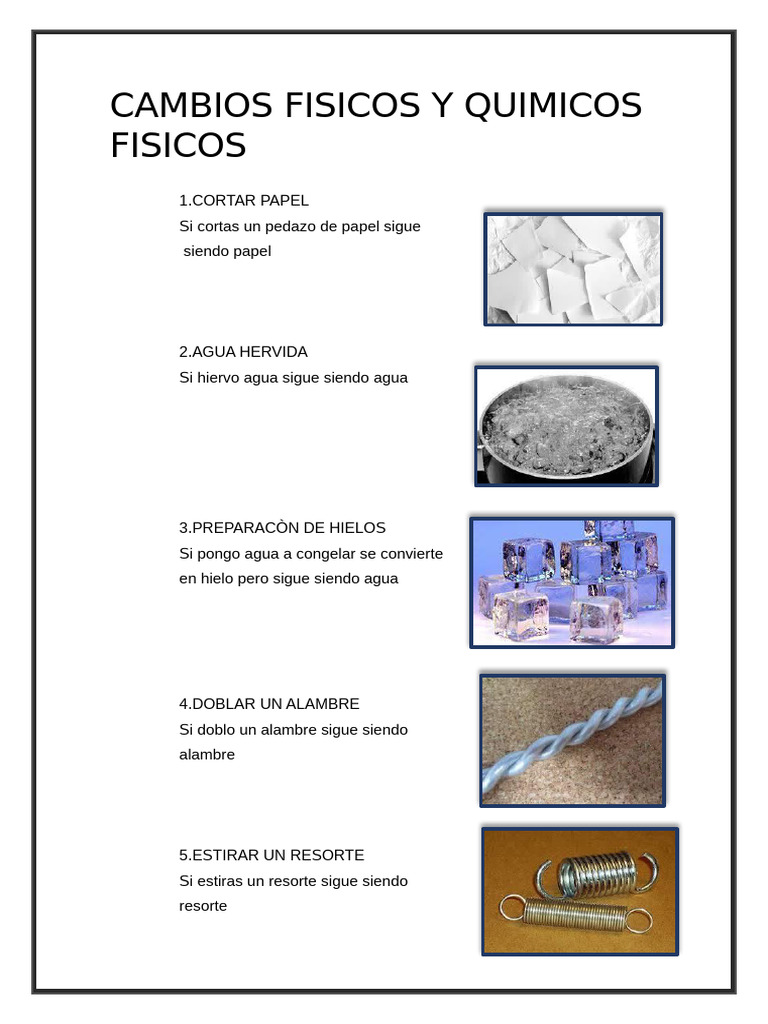 CAMBIOS FISICOS Y QUIMICOS
FISICOS

1.CORTAR PAPEL
Si cortas un pedazo de papel sigue siendo papel

2.AGUA HERVIDA
Si hiervo agua sigue siendo agua

3.PREPARACÒN DE HIELOS
Si pongo agua a congelar se convierte en hielo pero sigue siendo agua

4.DOBLAR UN ALAMBRE
Si doblo un alambre sigue siendo alambre

5.ESTIRAR UN RESORTE
Si estiras un resorte sigue siendo resorte